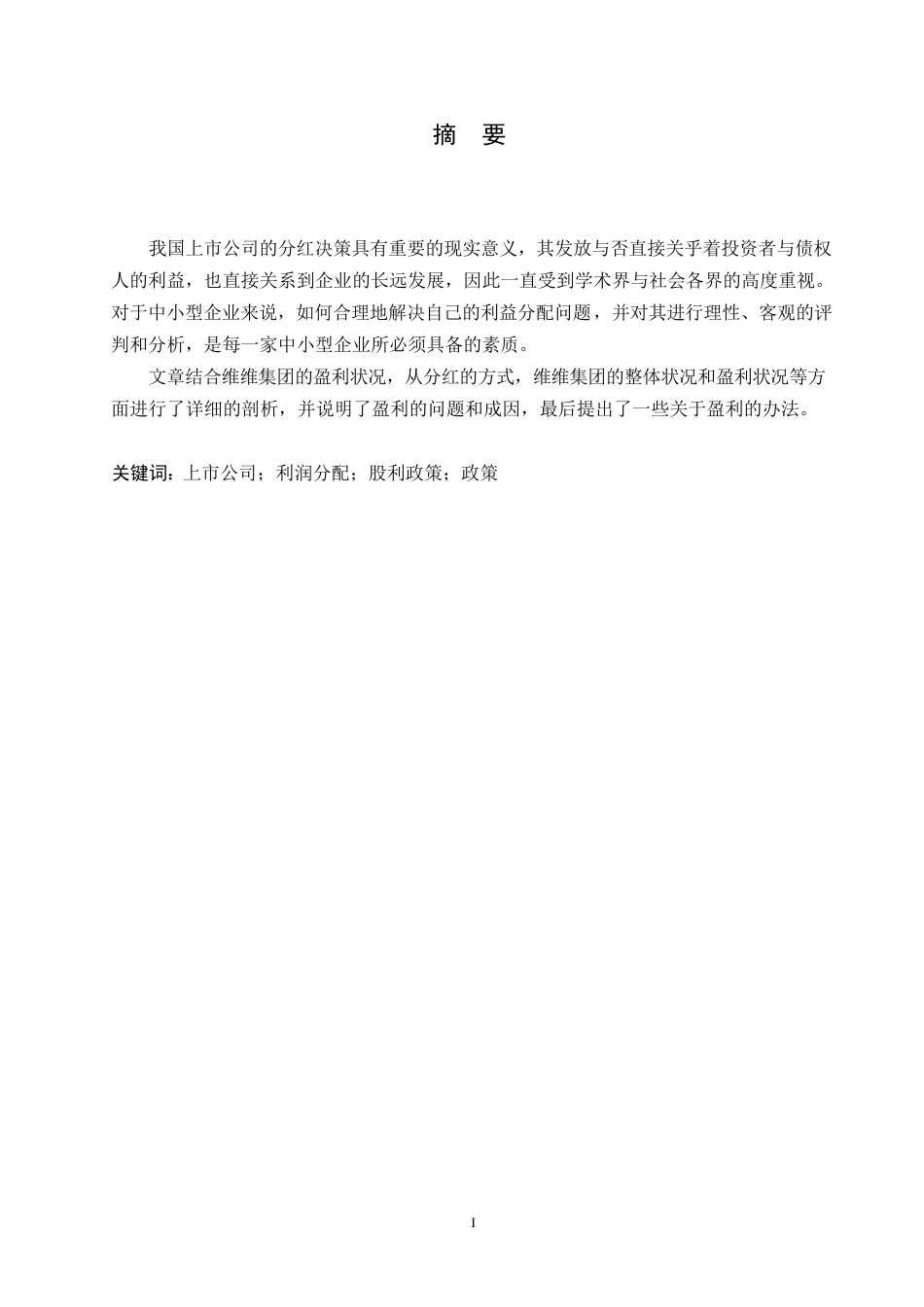 摘　要

我国上市公司的分红决策具有重要的现实意义，其发放与否直接关乎着投资者与债权人的利益，也直接关系到企业的长远发展，因此一直受到学术界与社会各界的高度重视。对于中小型企业来说，如何合理地解决自己的利益分配问题，并对其进行理性、客观的评判和分析，是每一家中小型企业所必须具备的素质。

文章结合维维集团的盈利状况，从分红的方式，维维集团的整体状况和盈利状况等方面进行了详细的剖析，并说明了盈利的问题和成因，最后提出了一些关于盈利的办法。

关键词：上市公司；利润分配；股利政策；政策

I